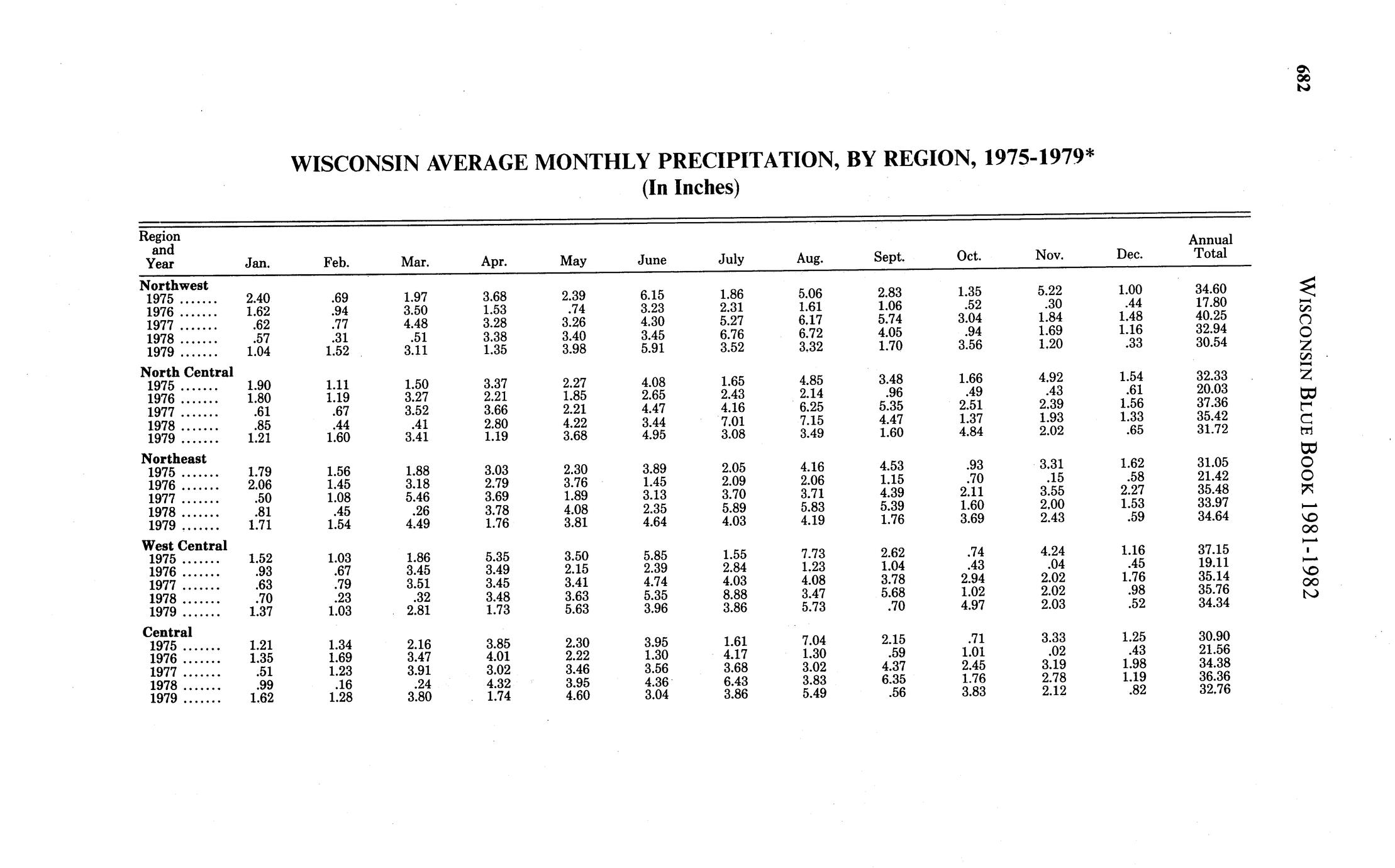 682

WISCONSIN BLUE BOOK 1981-1982

WISCONSIN AVERAGE MONTHLY PRECIPITATION, BY REGION, 1975-1979*
(In Inches)

| Region and Year | Jan. | Feb. | Mar. | Apr. | May | June | July | Aug. | Sept. | Oct. | Nov. | Dec. | Annual Total |
|---|---|---|---|---|---|---|---|---|---|---|---|---|---|
| **Northwest** | | | | | | | | | | | | | |
| 1975 ....... | 2.40 | .69 | 1.97 | 3.68 | 2.39 | 6.15 | 1.86 | 5.06 | 2.83 | 1.35 | 5.22 | 1.00 | 34.60 |
| 1976 ....... | 1.62 | .94 | 3.50 | 1.53 | .74 | 3.23 | 2.31 | 1.61 | 1.06 | .52 | .30 | .44 | 17.80 |
| 1977 ....... | .62 | .77 | 4.48 | 3.28 | 3.26 | 4.30 | 5.27 | 6.17 | 5.74 | 3.04 | 1.84 | 1.48 | 40.25 |
| 1978 ....... | .57 | .31 | .51 | 3.38 | 3.40 | 3.45 | 6.76 | 6.72 | 4.05 | .94 | 1.69 | 1.16 | 32.94 |
| 1979 ....... | 1.04 | 1.52 | 3.11 | 1.35 | 3.98 | 5.91 | 3.52 | 3.32 | 1.70 | 3.56 | 1.20 | .33 | 30.54 |
| **North Central** | | | | | | | | | | | | | |
| 1975 ....... | 1.90 | 1.11 | 1.50 | 3.37 | 2.27 | 4.08 | 1.65 | 4.85 | 3.48 | 1.66 | 4.92 | 1.54 | 32.33 |
| 1976 ....... | 1.80 | 1.19 | 3.27 | 2.21 | 1.85 | 2.65 | 2.43 | 2.14 | .96 | .49 | .43 | .61 | 20.03 |
| 1977 ....... | .61 | .67 | 3.52 | 3.66 | 2.21 | 4.47 | 4.16 | 6.25 | 5.35 | 2.51 | 2.39 | 1.56 | 37.36 |
| 1978 ....... | .85 | .44 | .41 | 2.80 | 4.22 | 3.44 | 7.01 | 7.15 | 4.47 | 1.37 | 1.93 | 1.33 | 35.42 |
| 1979 ....... | 1.21 | 1.60 | 3.41 | 1.19 | 3.68 | 4.95 | 3.08 | 3.49 | 1.60 | 4.84 | 2.02 | .65 | 31.72 |
| **Northeast** | | | | | | | | | | | | | |
| 1975 ....... | 1.79 | 1.56 | 1.88 | 3.03 | 2.30 | 3.89 | 2.05 | 4.16 | 4.53 | .93 | 3.31 | 1.62 | 31.05 |
| 1976 ....... | 2.06 | 1.45 | 3.18 | 2.79 | 3.76 | 1.45 | 2.09 | 2.06 | 1.15 | .70 | .15 | .58 | 21.42 |
| 1977 ....... | .50 | 1.08 | 5.46 | 3.69 | 1.89 | 3.13 | 3.70 | 3.71 | 4.39 | 2.11 | 3.55 | 2.27 | 35.48 |
| 1978 ....... | .81 | .45 | .26 | 3.78 | 4.08 | 2.35 | 5.89 | 5.83 | 5.39 | 1.60 | 2.00 | 1.53 | 33.97 |
| 1979 ....... | 1.71 | 1.54 | 4.49 | 1.76 | 3.81 | 4.64 | 4.03 | 4.19 | 1.76 | 3.69 | 2.43 | .59 | 34.64 |
| **West Central** | | | | | | | | | | | | | |
| 1975 ....... | 1.52 | 1.03 | 1.86 | 5.35 | 3.50 | 5.85 | 1.55 | 7.73 | 2.62 | .74 | 4.24 | 1.16 | 37.15 |
| 1976 ....... | .93 | .67 | 3.45 | 3.49 | 2.15 | 2.39 | 2.84 | 1.23 | 1.04 | .43 | .04 | .45 | 19.11 |
| 1977 ....... | .63 | .79 | 3.51 | 3.45 | 3.41 | 4.74 | 4.03 | 4.08 | 3.78 | 2.94 | 2.02 | 1.76 | 35.14 |
| 1978 ....... | .70 | .23 | .32 | 3.48 | 3.63 | 5.35 | 8.88 | 3.47 | 5.68 | 1.02 | 2.02 | .98 | 35.76 |
| 1979 ....... | 1.37 | 1.03 | 2.81 | 1.73 | 5.63 | 3.96 | 3.86 | 5.73 | .70 | 4.97 | 2.03 | .52 | 34.34 |
| **Central** | | | | | | | | | | | | | |
| 1975 ....... | 1.21 | 1.34 | 2.16 | 3.85 | 2.30 | 3.95 | 1.61 | 7.04 | 2.15 | .71 | 3.33 | 1.25 | 30.90 |
| 1976 ....... | 1.35 | 1.69 | 3.47 | 4.01 | 2.22 | 1.30 | 4.17 | 1.30 | .59 | 1.01 | .02 | .43 | 21.56 |
| 1977 ....... | .51 | 1.23 | 3.91 | 3.02 | 3.46 | 3.56 | 3.68 | 3.02 | 4.37 | 2.45 | 3.19 | 1.98 | 34.38 |
| 1978 ....... | .99 | .16 | .24 | 4.32 | 3.95 | 4.36 | 6.43 | 3.83 | 6.35 | 1.76 | 2.78 | 1.19 | 36.36 |
| 1979 ....... | 1.62 | 1.28 | 3.80 | 1.74 | 4.60 | 3.04 | 3.86 | 5.49 | .56 | 3.83 | 2.12 | .82 | 32.76 |